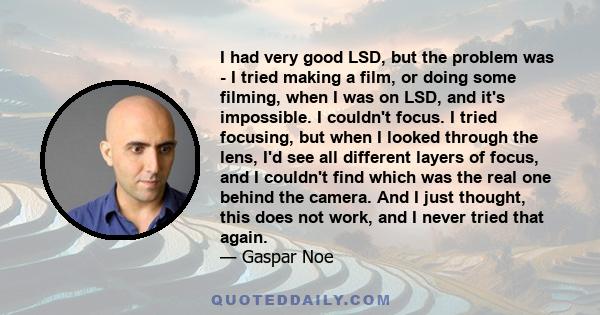 I had very good LSD, but the problem was - I tried making a film, or doing some filming, when I was on LSD, and it's impossible. I couldn't focus. I tried focusing, but when I looked through the lens, I'd see all different layers of focus, and I couldn't find which was the real one behind the camera. And I just thought, this does not work, and I never tried that again.
— Gaspar Noe

QUOTEDDAILY.COM